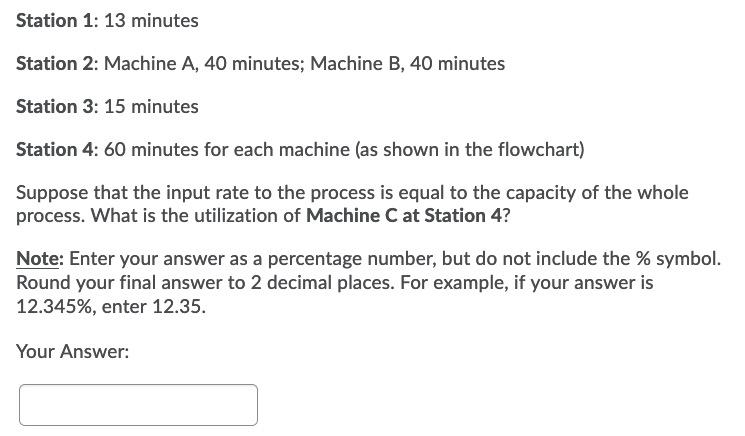 Station 1: 13 minutes

Station 2: Machine A, 40 minutes; Machine B, 40 minutes

Station 3: 15 minutes

Station 4: 60 minutes for each machine (as shown in the flowchart)

Suppose that the input rate to the process is equal to the capacity of the whole process. What is the utilization of Machine C at Station 4?

Note: Enter your answer as a percentage number, but do not include the % symbol. Round your final answer to 2 decimal places. For example, if your answer is 12.345%, enter 12.35.

Your Answer: